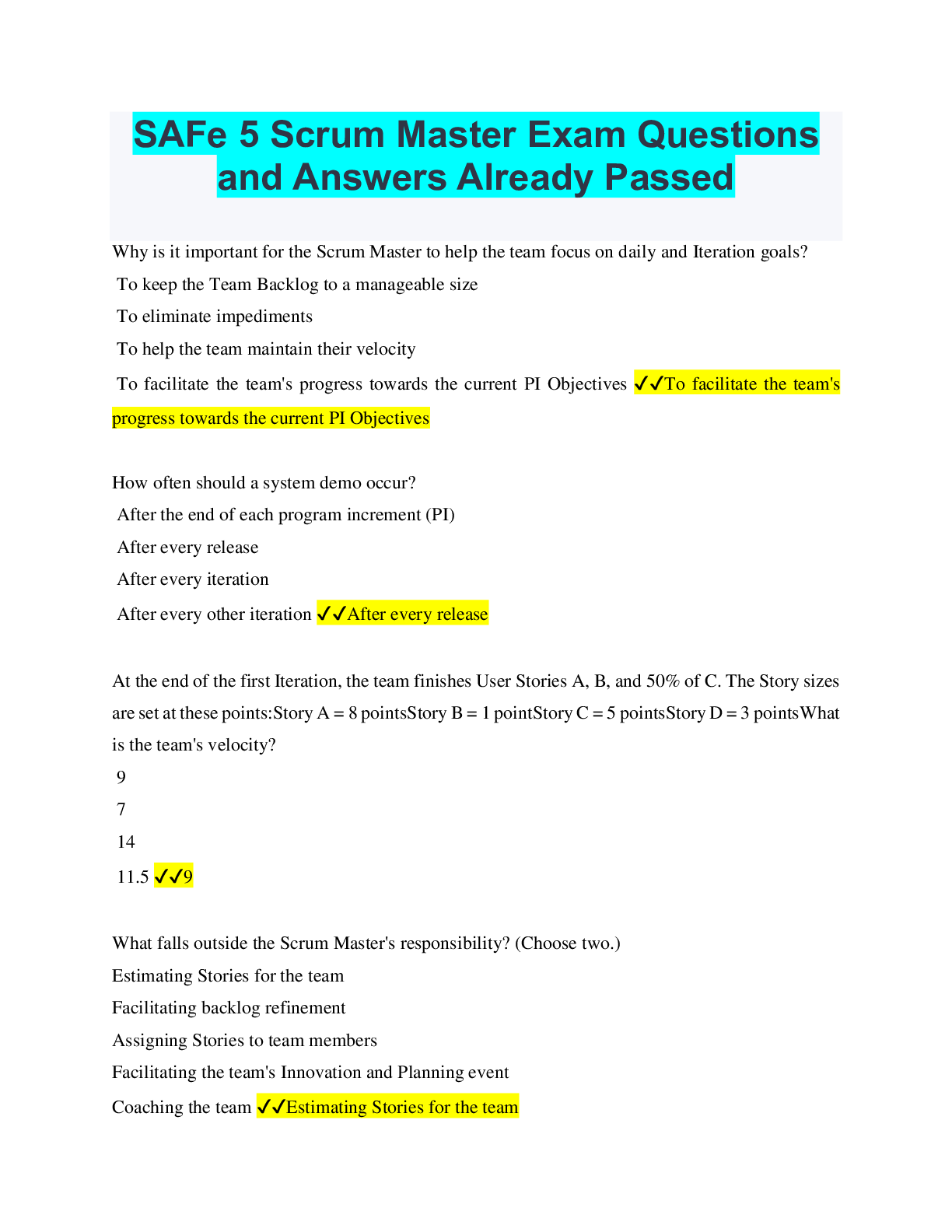 SAFe 5 Scrum Master Exam Questions and Answers Already Passed

Why is it important for the Scrum Master to help the team focus on daily and Iteration goals?
To keep the Team Backlog to a manageable size
To eliminate impediments
To help the team maintain their velocity
To facilitate the team's progress towards the current PI Objectives ✓✓To facilitate the team's progress towards the current PI Objectives

How often should a system demo occur?
After the end of each program increment (PI)
After every release
After every iteration
After every other iteration ✓✓After every release

At the end of the first Iteration, the team finishes User Stories A, B, and 50% of C. The Story sizes are set at these points:Story A = 8 pointsStory B = 1 pointStory C = 5 pointsStory D = 3 pointsWhat is the team's velocity?
9
7
14
11.5 ✓✓9

What falls outside the Scrum Master's responsibility? (Choose two.)
Estimating Stories for the team
Facilitating backlog refinement
Assigning Stories to team members
Facilitating the team's Innovation and Planning event
Coaching the team ✓✓Estimating Stories for the team